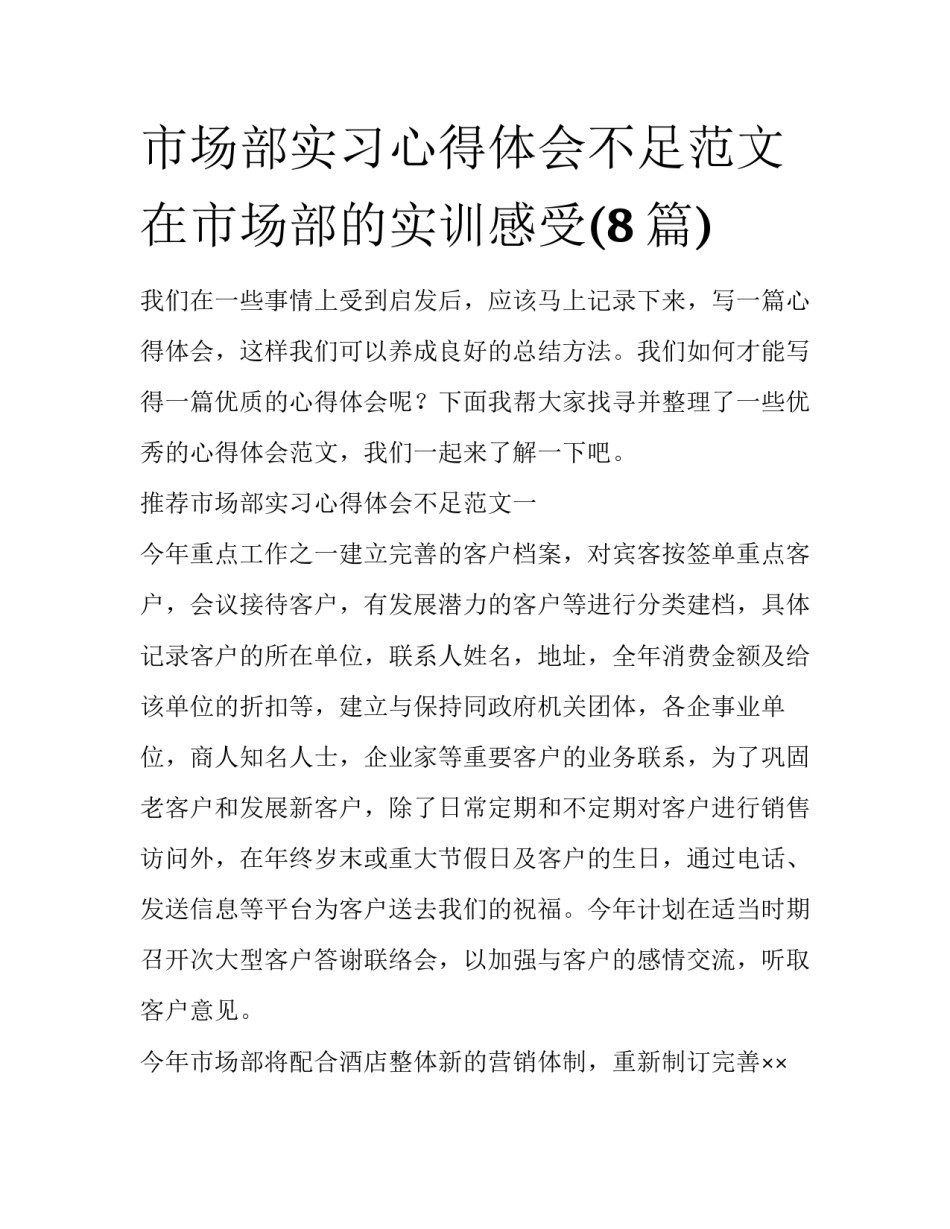 市场部实习心得体会不足范文在市场部的实训感受(8 篇)

我们在一些事情上受到启发后，应该马上记录下来，写一篇心得体会，这样我们可以养成良好的总结方法。我们如何才能写得一篇优质的心得体会呢？下面我帮大家找寻并整理了一些优秀的心得体会范文，我们一起来了解一下吧。

推荐市场部实习心得体会不足范文一

今年重点工作之一建立完善的客户档案，对宾客按签单重点客户，会议接待客户，有发展潜力的客户等进行分类建档，具体记录客户的所在单位，联系人姓名，地址，全年消费金额及给该单位的折扣等，建立与保持同政府机关团体，各企事业单位，商人知名人士，企业家等重要客户的业务联系，为了巩固老客户和发展新客户，除了日常定期和不定期对客户进行销售访问外，在年终岁末或重大节假日及客户的生日，通过电话、发送信息等平台为客户送去我们的祝福。今年计划在适当时期召开次大型客户答谢联络会，以加强与客户的感情交流，听取客户意见。

今年市场部将配合酒店整体新的营销体制，重新制订完善××